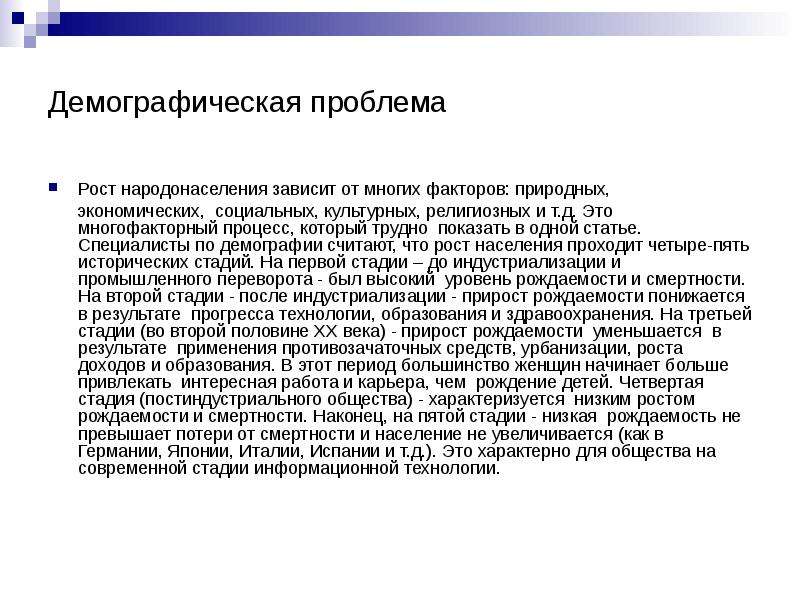 Демографическая проблема

Рост народонаселения зависит от многих факторов: природных, экономических, социальных, культурных, религиозных и т.д. Это многофакторный процесс, который трудно показать в одной статье. Специалисты по демографии считают, что рост населения проходит четыре-пять исторических стадий. На первой стадии – до индустриализации и промышленного переворота - был высокий уровень рождаемости и смертности. На второй стадии - после индустриализации - прирост рождаемости понижается в результате прогресса технологии, образования и здравоохранения. На третьей стадии (во второй половине XX века) - прирост рождаемости уменьшается в результате применения противозачаточных средств, урбанизации, роста доходов и образования. В этот период большинство женщин начинает больше привлекать интересная работа и карьера, чем рождение детей. Четвертая стадия (постиндустриального общества) - характеризуется низким ростом рождаемости и смертности. Наконец, на пятой стадии - низкая рождаемость не превышает потери от смертности и население не увеличивается (как в Германии, Японии, Италии, Испании и т.д.). Это характерно для общества на современной стадии информационной технологии.